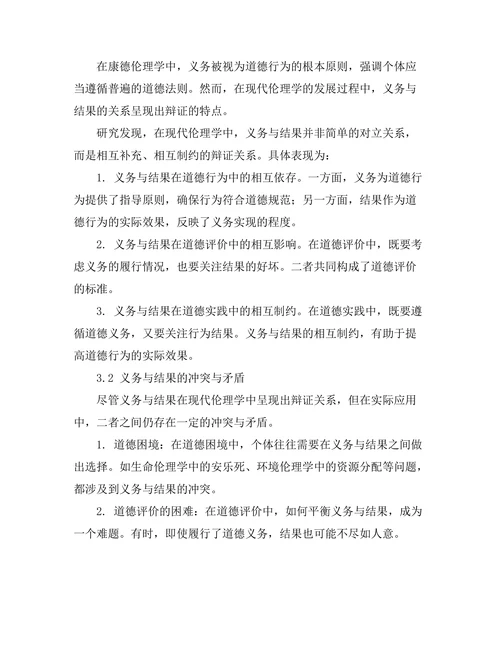 在康德伦理学中，义务被视为道德行为的根本原则，强调个体应当遵循普遍的道德法则。然而，在现代伦理学的发展过程中，义务与结果的关系呈现出辩证的特点。

研究发现，在现代伦理学中，义务与结果并非简单的对立关系，而是相互补充、相互制约的辩证关系。具体表现为：

1. 义务与结果在道德行为中的相互依存。一方面，义务为道德行为提供了指导原则，确保行为符合道德规范；另一方面，结果作为道德行为的实际效果，反映了义务实现的程度。

2. 义务与结果在道德评价中的相互影响。在道德评价中，既要考虑义务的履行情况，也要关注结果的好坏。二者共同构成了道德评价的标准。

3. 义务与结果在道德实践中的相互制约。在道德实践中，既要遵循道德义务，又要关注行为结果。义务与结果的相互制约，有助于提高道德行为的实际效果。

3.2 义务与结果的冲突与矛盾

尽管义务与结果在现代伦理学中呈现出辩证关系，但在实际应用中，二者之间仍存在一定的冲突与矛盾。

1. 道德困境：在道德困境中，个体往往需要在义务与结果之间做出选择。如生命伦理学中的安乐死、环境伦理学中的资源分配等问题，都涉及到义务与结果的冲突。

2. 道德评价的困难：在道德评价中，如何平衡义务与结果，成为一个难题。有时，即使履行了道德义务，结果也可能不尽如人意。